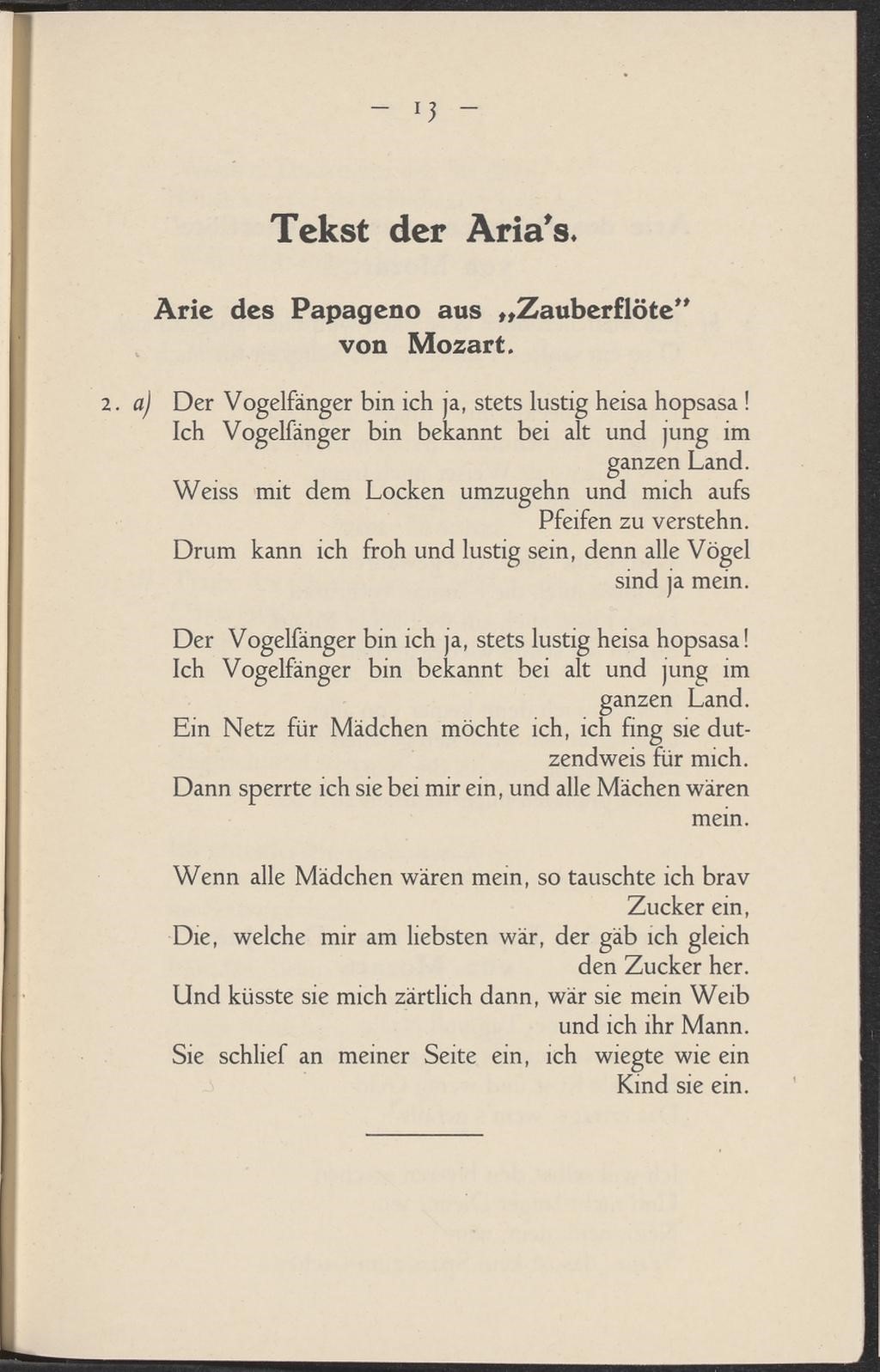 — 13 —

Tekst der Aria's.

Arie des Papageno aus „Zauberflöte" von Mozart.

2. a) Der Vogelfänger bin ich ja, stets lustig heisa hopsasa! Ich Vogelfänger bin bekannt bei alt und jung im ganzen Land. Weiss mit dem Locken umzugehn und mich aufs Pfeifen zu verstehn. Drum kann ich froh und lustig sein, denn alle Vögel sind ja mein.

Der Vogelfänger bin ich ja, stets lustig heisa hopsasa! Ich Vogelfänger bin bekannt bei alt und jung im ganzen Land. Ein Netz für Mädchen möchte ich, ich fing sie dutzendweis für mich. Dann sperrte ich sie bei mir ein, und alle Mächen wären mein.

Wenn alle Mädchen wären mein, so tauschte ich brav Zucker ein, Die, welche mir am liebsten wär, der gäb ich gleich den Zucker her. Und küsste sie mich zärtlich dann, wär sie mein Weib und ich ihr Mann. Sie schlief an meiner Seite ein, ich wiegte wie ein Kind sie ein.